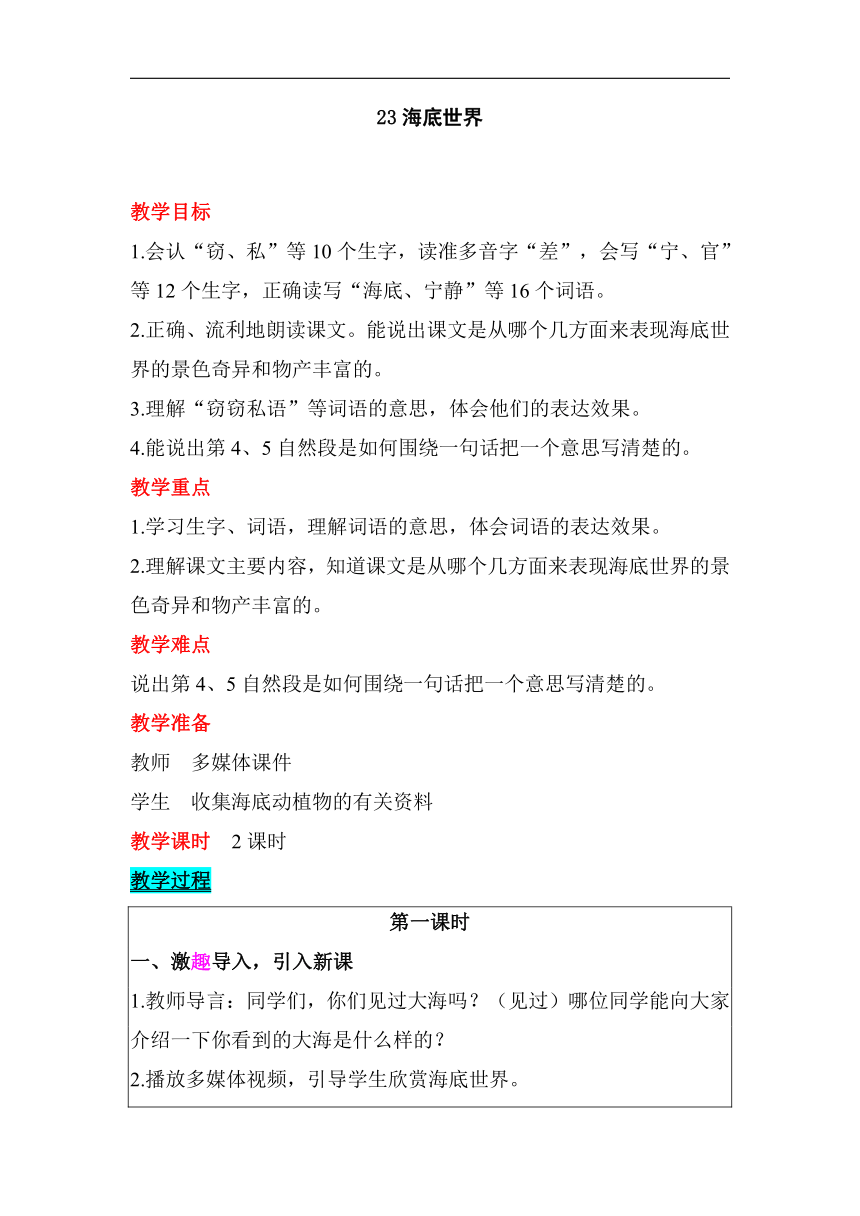 23 海底世界

教学目标

1.会认“窃、私”等 10 个生字，读准多音字“差”，会写“宁、官”等 12 个生字，正确读写“海底、宁静”等 16 个词语。

2.正确、流利地朗读课文。能说出课文是从哪个几方面来表现海底世界的景色奇异和物产丰富的。

3.理解“窃窃私语”等词语的意思，体会他们的表达效果。

4.能说出第 4、5 自然段是如何围绕一句话把一个意思写清楚的。

教学重点

1.学习生字、词语，理解词语的意思，体会词语的表达效果。

2.理解课文主要内容，知道课文是从哪个几方面来表现海底世界的景色奇异和物产丰富的。

教学难点

说出第 4、5 自然段是如何围绕一句话把一个意思写清楚的。

教学准备

教师　多媒体课件

学生　收集海底动植物的有关资料

教学课时　2 课时

教学过程

第一课时

一、激趣导入，引入新课

1.教师导言：同学们，你们见过大海吗？（见过）哪位同学能向大家介绍一下你看到的大海是什么样的？

2.播放多媒体视频，引导学生欣赏海底世界。